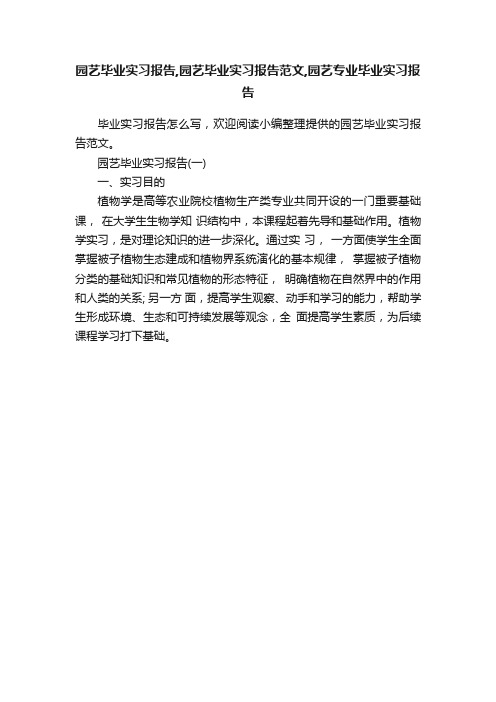 园艺毕业实习报告,园艺毕业实习报告范文,园艺专业毕业实习报告

毕业实习报告怎么写，欢迎阅读小编整理提供的园艺毕业实习报告范文。

园艺毕业实习报告(一)

一、实习目的

植物学是高等农业院校植物生产类专业共同开设的一门重要基础课， 在大学生生物学知 识结构中，本课程起着先导和基础作用。植物学实习，是对理论知识的进一步深化。通过实 习， 一方面使学生全面掌握被子植物生态建成和植物界系统演化的基本规律， 掌握被子植物分类的基础知识和常见植物的形态特征， 明确植物在自然界中的作用和人类的关系; 另一方 面，提高学生观察、动手和学习的能力，帮助学生形成环境、生态和可持续发展等观念，全 面提高学生素质，为后续课程学习打下基础。